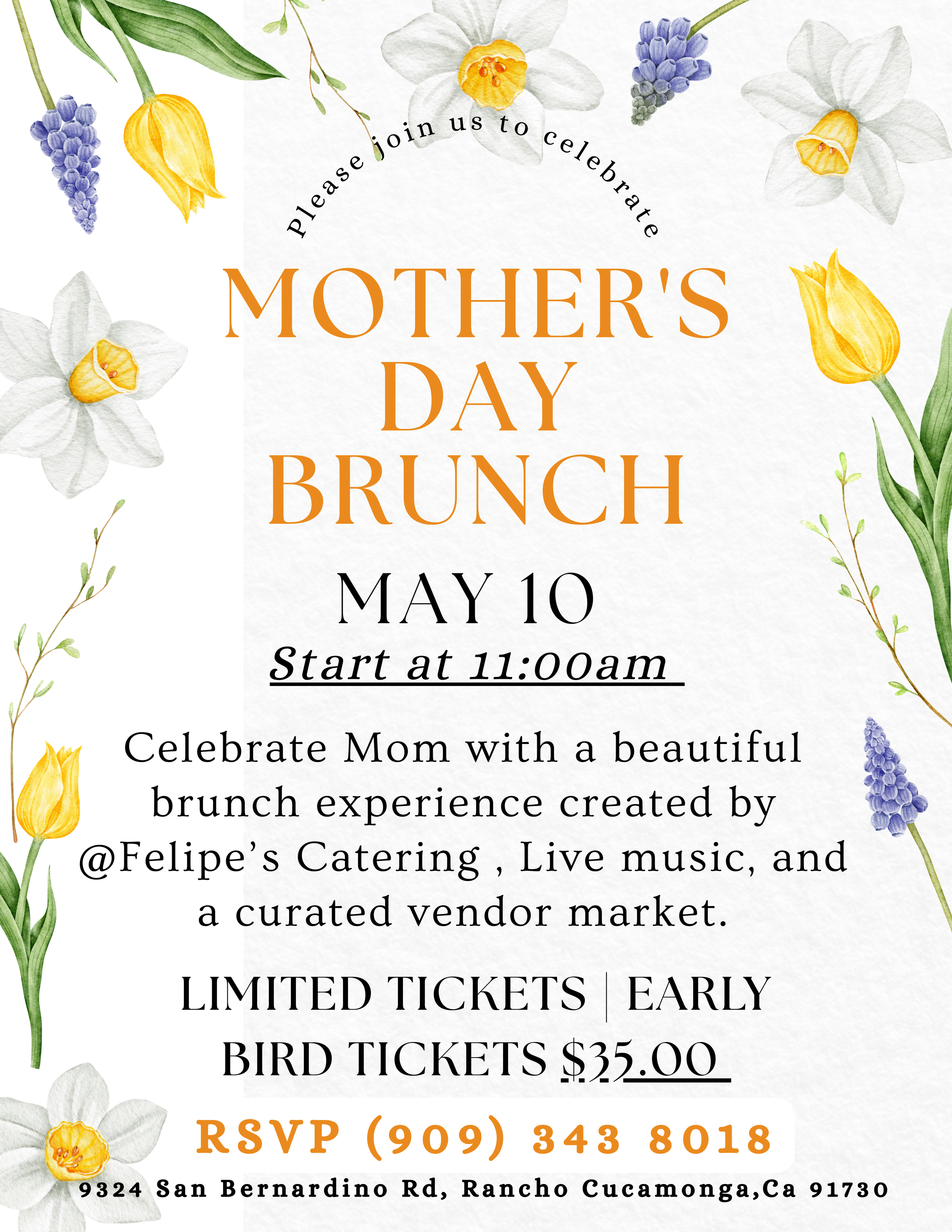 Please join us to celebrate

MOTHER'S DAY BRUNCH

MAY 10

Start at 11:00am

Celebrate Mom with a beautiful brunch experience created by @Felipe’s Catering , Live music, and a curated vendor market.

LIMITED TICKETS | EARLY BIRD TICKETS $35.00

RSVP (909) 343 8018

9324 San Bernardino Rd, Rancho Cucamonga,Ca 91730